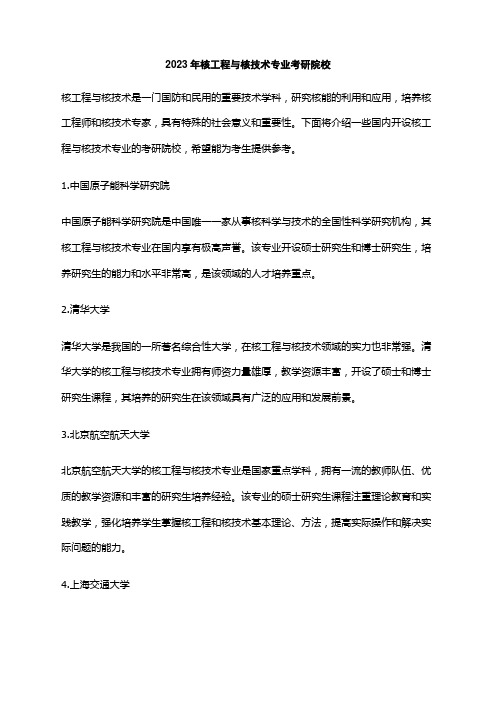 2023年核工程与核技术专业考研院校

核工程与核技术是一门国防和民用的重要技术学科，研究核能的利用和应用，培养核工程师和核技术专家，具有特殊的社会意义和重要性。下面将介绍一些国内开设核工程与核技术专业的考研院校，希望能为考生提供参考。

1.中国原子能科学研究院

中国原子能科学研究院是中国唯一一家从事核科学与技术的全国性科学研究机构，其核工程与核技术专业在国内享有极高声誉。该专业开设硕士研究生和博士研究生，培养研究生的能力和水平非常高，是该领域的人才培养重点。

2.清华大学

清华大学是我国的一所著名综合性大学，在核工程与核技术领域的实力也非常强。清华大学的核工程与核技术专业拥有师资力量雄厚，教学资源丰富，开设了硕士和博士研究生课程，其培养的研究生在该领域具有广泛的应用和发展前景。

3.北京航空航天大学

北京航空航天大学的核工程与核技术专业是国家重点学科，拥有一流的教师队伍、优质的教学资源和丰富的研究生培养经验。该专业的硕士研究生课程注重理论教育和实践教学，强化培养学生掌握核工程和核技术基本理论、方法，提高实际操作和解决实际问题的能力。

4.上海交通大学